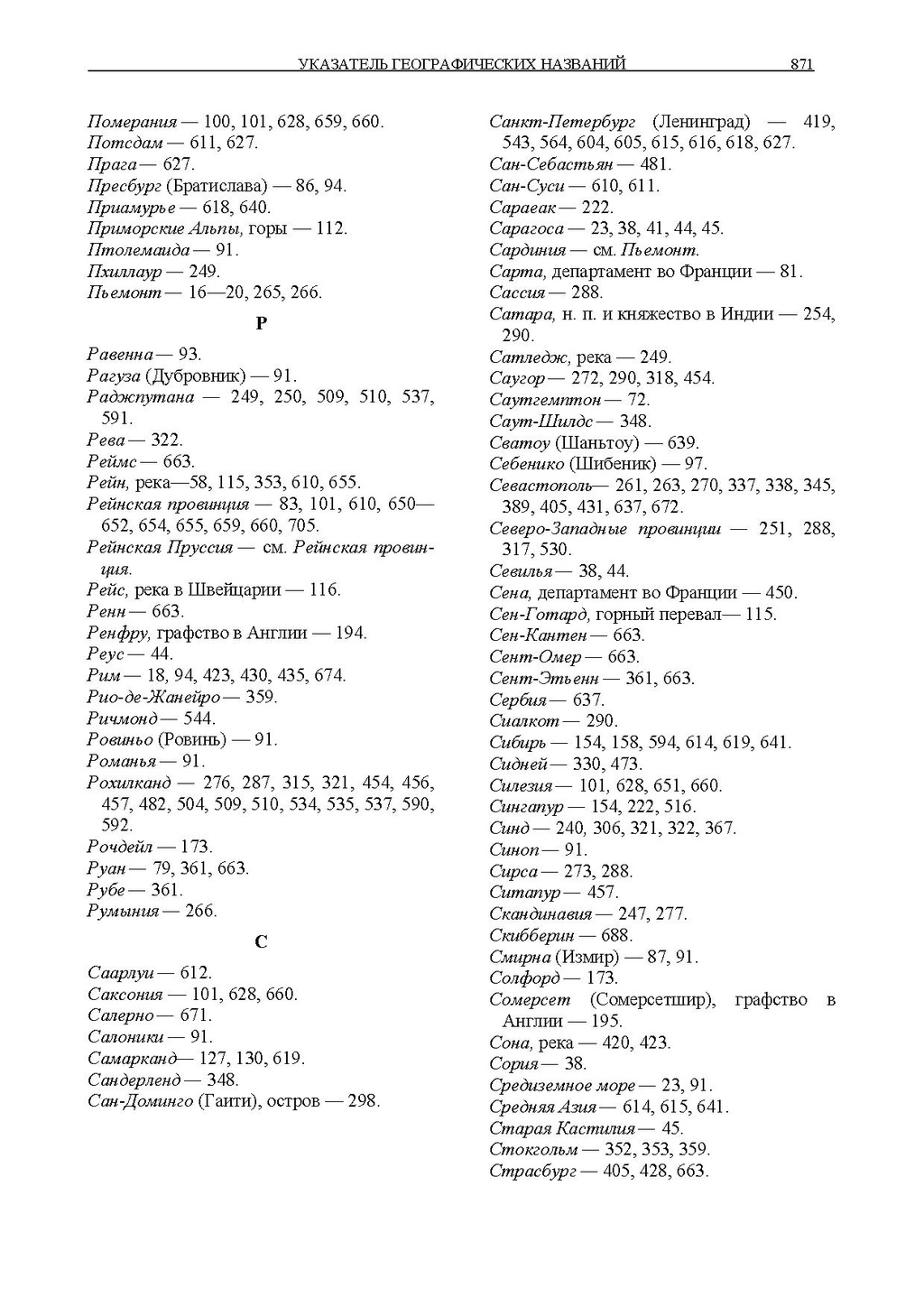 УКАЗАТЕЛЬ ГЕОГРАФИЧЕСКИХ НАЗВАНИЙ 871

Померания — 100, 101, 628, 659, 660.
Потсдам — 611, 627.
Прага — 627.
Пресбург (Братислава) — 86, 94.
Приамурье — 618, 640.
Приморские Альпы, горы — 112.
Птолемаида — 91.
Пхиллаур — 249.
Пьемонт — 16—20, 265, 266.

Р

Равенна — 93.
Рагуза (Дубровник) — 91.
Раджпутана — 249, 250, 509, 510, 537, 591.
Рева — 322.
Реймс — 663.
Рейн, река—58, 115, 353, 610, 655.
Рейнская провинция — 83, 101, 610, 650—652, 654, 655, 659, 660, 705.
Рейнская Пруссия — см. Рейнская провинция.
Рейс, река в Швейцарии — 116.
Ренн — 663.
Ренфру, графство в Англии — 194.
Реус — 44.
Рим — 18, 94, 423, 430, 435, 674.
Рио-де-Жанейро — 359.
Ричмонд — 544.
Ровиньо (Ровинь) — 91.
Романья — 91.
Рохилканд — 276, 287, 315, 321, 454, 456, 457, 482, 504, 509, 510, 534, 535, 537, 590, 592.
Рочдейл — 173.
Руан — 79, 361, 663.
Рубе — 361.
Румыния — 266.

С

Саарлуи — 612.
Саксония — 101, 628, 660.
Салерно — 671.
Салоники — 91.
Самарканд— 127, 130, 619.
Сандерленд — 348.
Сан-Доминго (Гаити), остров — 298.

Санкт-Петербург (Ленинград) — 419, 543, 564, 604, 605, 615, 616, 618, 627.
Сан-Себастьян — 481.
Сан-Суси — 610, 611.
Сараеак — 222.
Сарагоса — 23, 38, 41, 44, 45.
Сардиния — см. Пьемонт.
Сарта, департамент во Франции — 81.
Сассия — 288.
Сатара, н. п. и княжество в Индии — 254, 290.
Сатледж, река — 249.
Саугор — 272, 290, 318, 454.
Саутгемптон — 72.
Саут-Шилдс — 348.
Сватоу (Шаньтоу) — 639.
Себенико (Шибеник) — 97.
Севастополь— 261, 263, 270, 337, 338, 345, 389, 405, 431, 637, 672.
Северо-Западные провинции — 251, 288, 317, 530.
Севилья — 38, 44.
Сена, департамент во Франции — 450.
Сен-Готард, горный перевал— 115.
Сен-Кантен — 663.
Сент-Омер — 663.
Сент-Этьенн — 361, 663.
Сербия — 637.
Сиалкот — 290.
Сибирь — 154, 158, 594, 614, 619, 641.
Сидней — 330, 473.
Силезия — 101, 628, 651, 660.
Сингапур — 154, 222, 516.
Синд — 240, 306, 321, 322, 367.
Синоп — 91.
Сирса — 273, 288.
Ситапур — 457.
Скандинавия — 247, 277.
Скибберин — 688.
Смирна (Измир) — 87, 91.
Солфорд — 173.
Сомерсет (Сомерсетшир), графство в Англии — 195.
Сона, река — 420, 423.
Сория — 38.
Средиземное море — 23, 91.
Средняя Азия — 614, 615, 641.
Старая Кастилия — 45.
Стокгольм — 352, 353, 359.
Страсбург — 405, 428, 663.